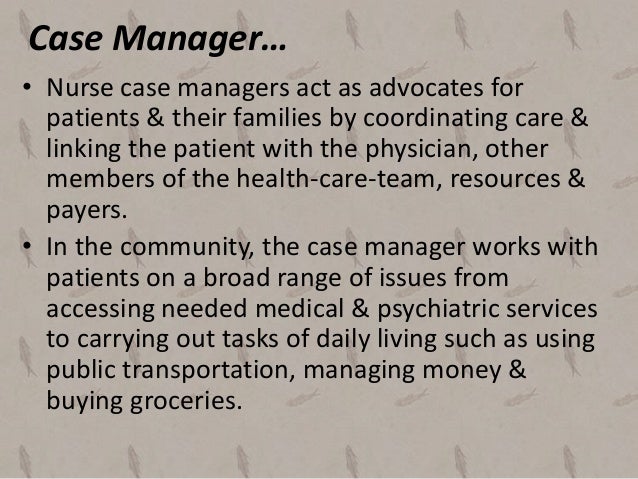 Case Manager…

• Nurse case managers act as advocates for patients & their families by coordinating care & linking the patient with the physician, other members of the health-care-team, resources & payers.

• In the community, the case manager works with patients on a broad range of issues from accessing needed medical & psychiatric services to carrying out tasks of daily living such as using public transportation, managing money & buying groceries.